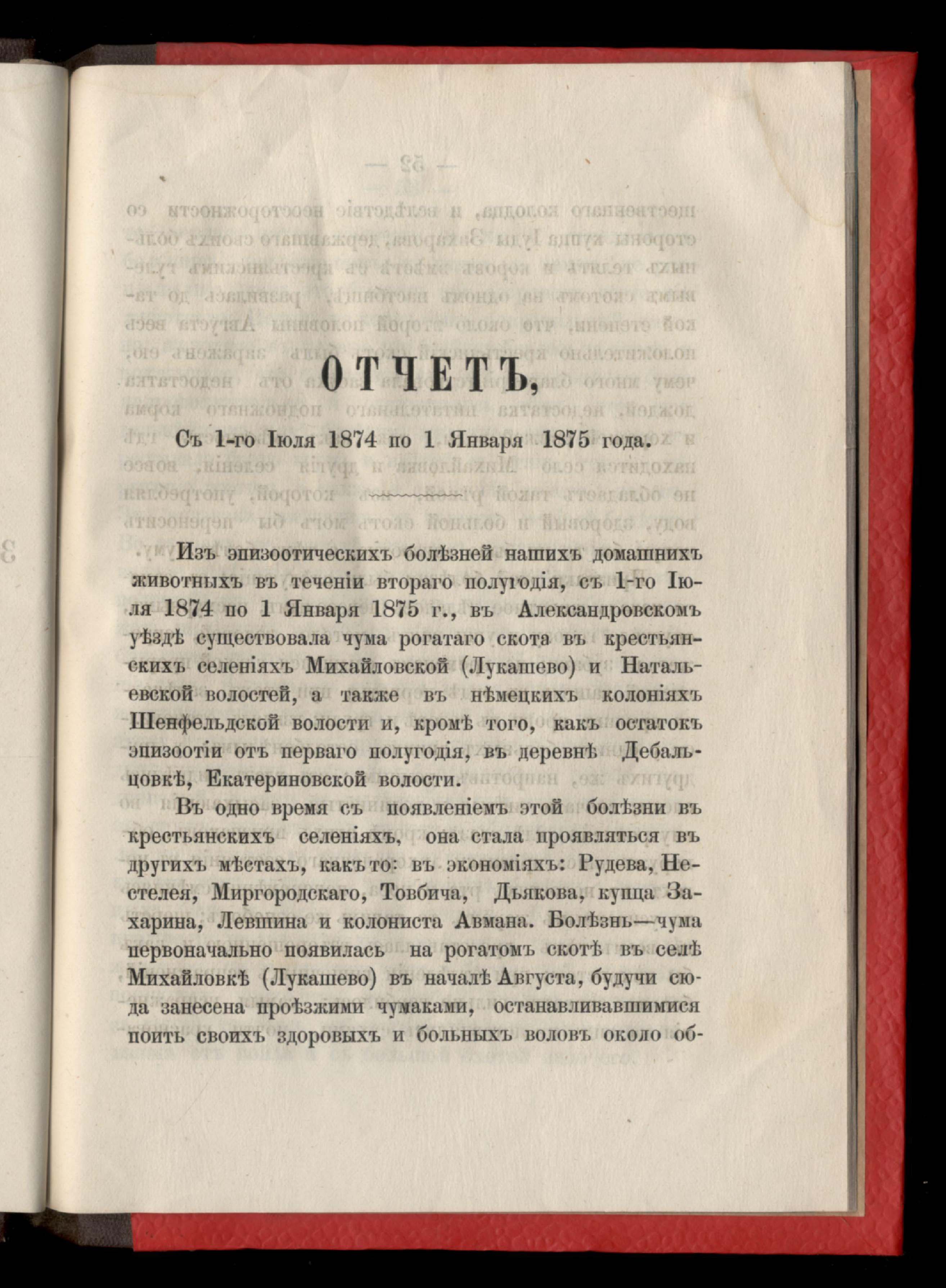 ОТЧЕТЪ,

Съ 1-го Іюля 1874 по 1 Января 1875 года.

Изъ эпизоотическихъ болѣзней нашихъ домашнихъ животныхъ въ теченіи втораго полугодія, съ 1-го Іюля 1874 по 1 Января 1875 г., въ Александровскомъ уѣздѣ существовала чума рогатаго скота въ крестьянскихъ селеніяхъ Михайловской (Лукашево) и Натальевской волостей, а также въ нѣмецкихъ колоніяхъ Шенфельдской волости и, кромѣ того, какъ остатокъ эпизоотіи отъ перваго полугодія, въ деревнѣ Дебальцовкѣ, Екатериновской волости.

Въ одно время съ появленіемъ этой болѣзни въ крестьянскихъ селеніяхъ, она стала проявляться въ другихъ мѣстахъ, какъ то: въ экономіяхъ: Рудева, Нестелея, Миргородскаго, Товбича, Дьякова, купца Захарина, Левшина и колониста Авмана. Болѣзнь—чума первоначально появилась на рогатомъ скотѣ въ селѣ Михайловкѣ (Лукашево) въ началѣ Августа, будучи сюда занесена проѣзжими чумаками, останавливавшимися поить своихъ здоровыхъ и больныхъ воловъ около об-